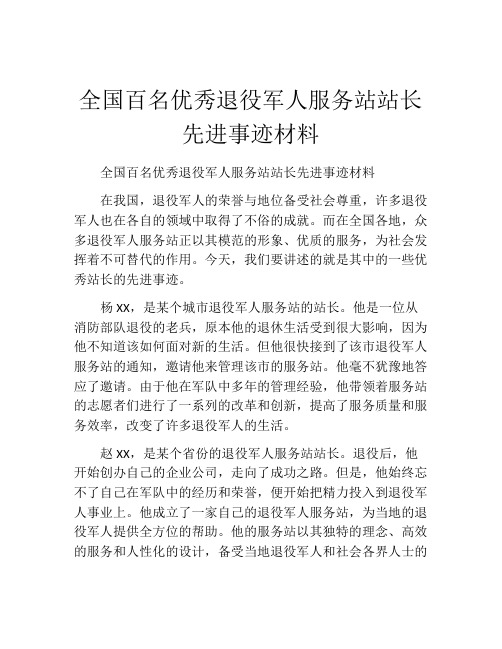 全国百名优秀退役军人服务站站长先进事迹材料

全国百名优秀退役军人服务站站长先进事迹材料

在我国，退役军人的荣誉与地位备受社会尊重，许多退役军人也在各自的领域中取得了不俗的成就。而在全国各地，众多退役军人服务站正以其模范的形象、优质的服务，为社会发挥着不可替代的作用。今天，我们要讲述的就是其中的一些优秀站长的先进事迹。

杨 xx，是某个城市退役军人服务站的站长。他是一位从消防部队退役的老兵，原本他的退休生活受到很大影响，因为他不知道该如何面对新的生活。但他很快接到了该市退役军人服务站的通知，邀请他来管理该市的服务站。他毫不犹豫地答应了邀请。由于他在军队中多年的管理经验，他带领着服务站的志愿者们进行了一系列的改革和创新，提高了服务质量和服务效率，改变了许多退役军人的生活。

赵 xx，是某个省份的退役军人服务站站长。退役后，他开始创办自己的企业公司，走向了成功之路。但是，他始终忘不了自己在军队中的经历和荣誉，便开始把精力投入到退役军人事业上。他成立了一家自己的退役军人服务站，为当地的退役军人提供全方位的帮助。他的服务站以其独特的理念、高效的服务和人性化的设计，备受当地退役军人和社会各界人士的